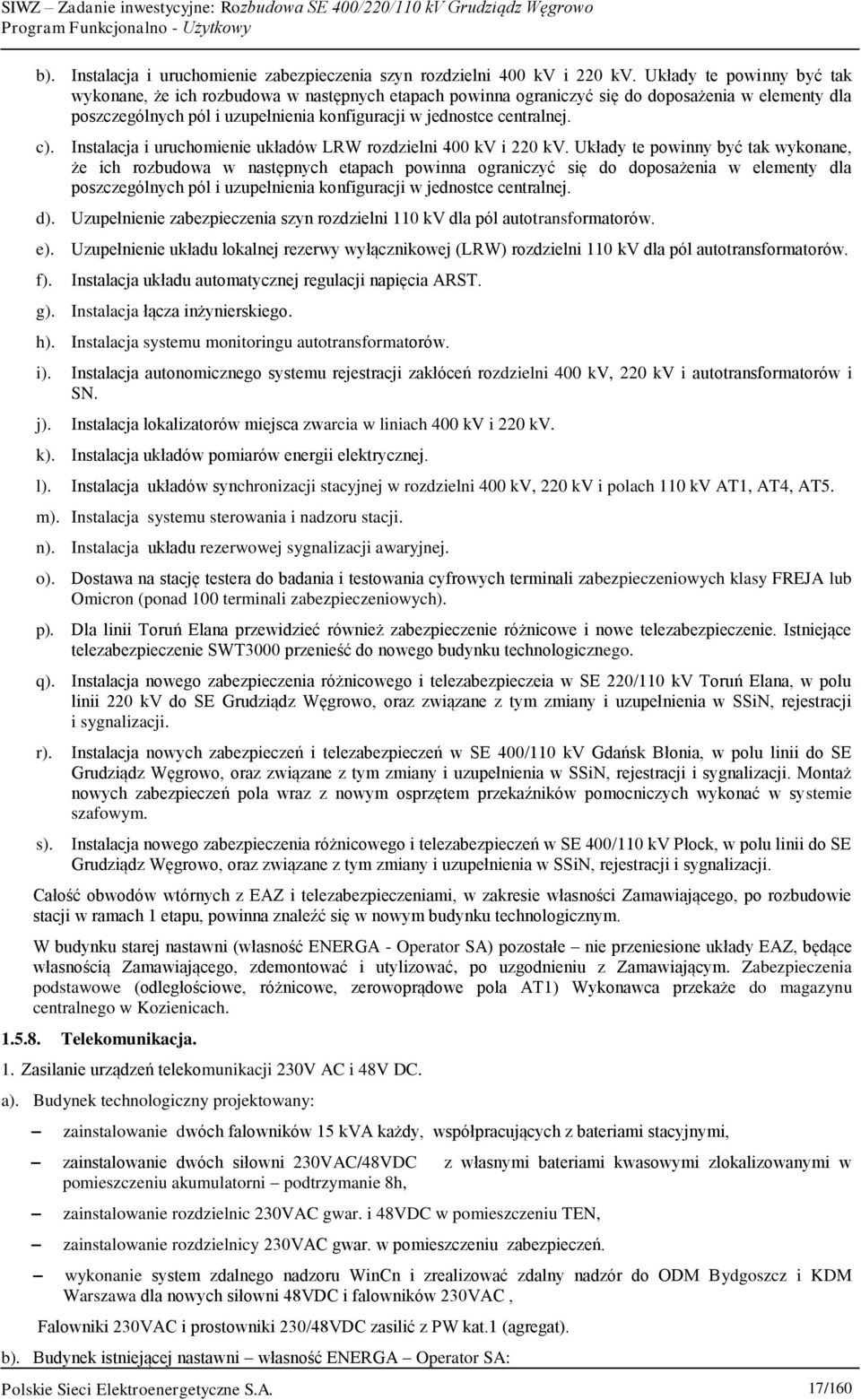 SIWZ – Zadanie inwestycyjne: Rozbudowa SE 400/220/110 kV Grudziądz Węgrowo
Program Funkcjonalno - Użytkowy

b). Instalacja i uruchomienie zabezpieczenia szyn rozdzielni 400 kV i 220 kV. Układy te powinny być tak wykonane, że ich rozbudowa w następnych etapach powinna ograniczyć się do doposażenia w elementy dla poszczególnych pól i uzupełnienia konfiguracji w jednostce centralnej.

c). Instalacja i uruchomienie układów LRW rozdzielni 400 kV i 220 kV. Układy te powinny być tak wykonane, że ich rozbudowa w następnych etapach powinna ograniczyć się do doposażenia w elementy dla poszczególnych pól i uzupełnienia konfiguracji w jednostce centralnej.

d). Uzupełnienie zabezpieczenia szyn rozdzielni 110 kV dla pól autotransformatorów.

e). Uzupełnienie układu lokalnej rezerwy wyłącznikowej (LRW) rozdzielni 110 kV dla pól autotransformatorów.

f). Instalacja układu automatycznej regulacji napięcia ARST.

g). Instalacja łącza inżynierskiego.

h). Instalacja systemu monitoringu autotransformatorów.

i). Instalacja autonomicznego systemu rejestracji zakłóceń rozdzielni 400 kV, 220 kV i autotransformatorów i SN.

j). Instalacja lokalizatorów miejsca zwarcia w liniach 400 kV i 220 kV.

k). Instalacja układów pomiarów energii elektrycznej.

l). Instalacja układów synchronizacji stacyjnej w rozdzielni 400 kV, 220 kV i polach 110 kV AT1, AT4, AT5.

m). Instalacja systemu sterowania i nadzoru stacji.

n). Instalacja układu rezerwowej sygnalizacji awaryjnej.

o). Dostawa na stację testera do badania i testowania cyfrowych terminali zabezpieczeniowych klasy FREJA lub Omicron (ponad 100 terminali zabezpieczeniowych).

p). Dla linii Toruń Elana przewidzieć również zabezpieczenie różnicowe i nowe telezabezpieczenie. Istniejące telezabezpieczenie SWT3000 przenieść do nowego budynku technologicznego.

q). Instalacja nowego zabezpieczenia różnicowego i telezabezpieczeia w SE 220/110 kV Toruń Elana, w polu linii 220 kV do SE Grudziądz Węgrowo, oraz związane z tym zmiany i uzupełnienia w SSiN, rejestracji i sygnalizacji.

r). Instalacja nowych zabezpieczeń i telezabezpieczeń w SE 400/110 kV Gdańsk Błonia, w polu linii do SE Grudziądz Węgrowo, oraz związane z tym zmiany i uzupełnienia w SSiN, rejestracji i sygnalizacji. Montaż nowych zabezpieczeń pola wraz z nowym osprzętem przekaźników pomocniczych wykonać w systemie szafowym.

s). Instalacja nowego zabezpieczenia różnicowego i telezabezpieczeń w SE 400/110 kV Płock, w polu linii do SE Grudziądz Węgrowo, oraz związane z tym zmiany i uzupełnienia w SSiN, rejestracji i sygnalizacji.

Całość obwodów wtórnych z EAZ i telezabezpieczeniami, w zakresie własności Zamawiającego, po rozbudowie stacji w ramach 1 etapu, powinna znaleźć się w nowym budynku technologicznym.

W budynku starej nastawni (własność ENERGA - Operator SA) pozostałe – nie przeniesione układy EAZ, będące własnością Zamawiającego, zdemontować i utylizować, po uzgodnieniu z Zamawiającym. Zabezpieczenia podstawowe (odległościowe, różnicowe, zerowoprądowe pola AT1) Wykonawca przekaże do magazynu centralnego w Kozienicach.

1.5.8. Telekomunikacja.

1. Zasilanie urządzeń telekomunikacji 230V AC i 48V DC.

a). Budynek technologiczny projektowany:

– zainstalowanie dwóch falowników 15 kVA każdy, współpracujących z bateriami stacyjnymi,

– zainstalowanie dwóch siłowni 230VAC/48VDC z własnymi bateriami kwasowymi zlokalizowanymi w pomieszczeniu akumulatorni – podtrzymanie 8h,

– zainstalowanie rozdzielnic 230VAC gwar. i 48VDC w pomieszczeniu TEN,

– zainstalowanie rozdzielnicy 230VAC gwar. w pomieszczeniu zabezpieczeń.

– wykonanie system zdalnego nadzoru WinCn i zrealizować zdalny nadzór do ODM Bydgoszcz i KDM Warszawa dla nowych siłowni 48VDC i falowników 230VAC ,

Falowniki 230VAC i prostowniki 230/48VDC zasilić z PW kat.1 (agregat).

b). Budynek istniejącej nastawni – własność ENERGA – Operator SA:

Polskie Sieci Elektroenergetyczne S.A. 17/160